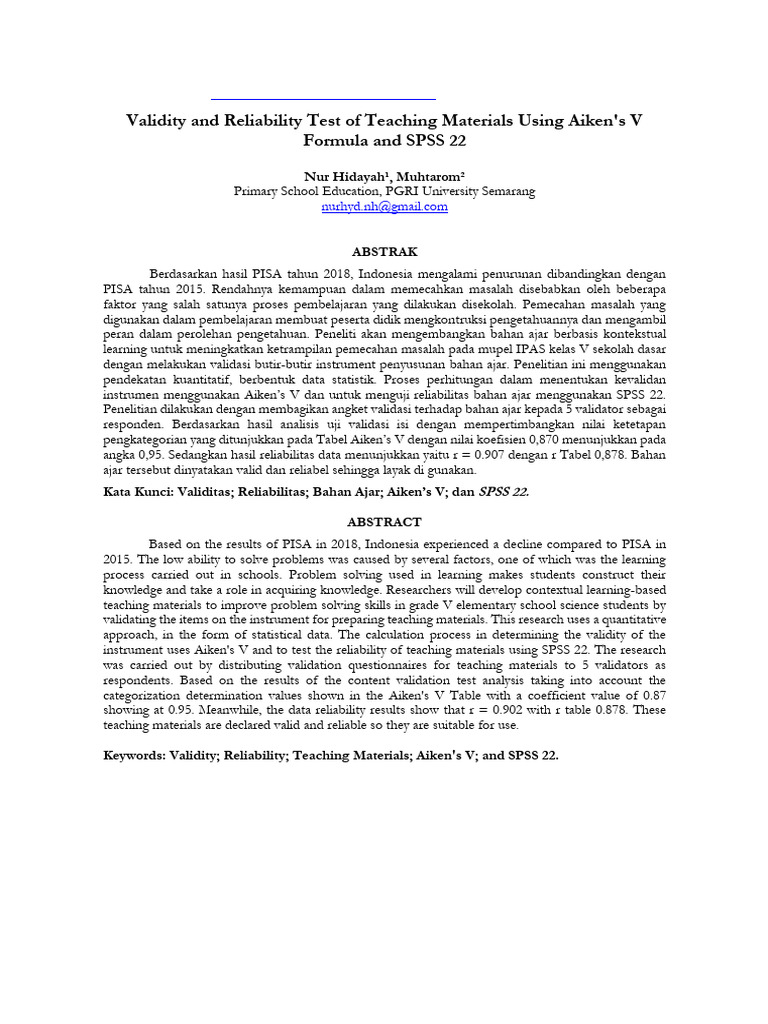 Validity and Reliability Test of Teaching Materials Using Aiken's V Formula and SPSS 22

Nur Hidayah¹, Muhtarom²
Primary School Education, PGRI University Semarang
nurhyd.nh@gmail.com

ABSTRAK

Berdasarkan hasil PISA tahun 2018, Indonesia mengalami penurunan dibandingkan dengan PISA tahun 2015. Rendahnya kemampuan dalam memecahkan masalah disebabkan oleh beberapa faktor yang salah satunya proses pembelajaran yang dilakukan disekolah. Pemecahan masalah yang digunakan dalam pembelajaran membuat peserta didik mengkontruksi pengetahuannya dan mengambil peran dalam perolehan pengetahuan. Peneliti akan mengembangkan bahan ajar berbasis kontekstual learning untuk meningkatkan ketrampilan pemecahan masalah pada mupel IPAS kelas V sekolah dasar dengan melakukan validasi butir-butir instrument penyusunan bahan ajar. Penelitian ini menggunakan pendekatan kuantitatif, berbentuk data statistik. Proses perhitungan dalam menentukan kevalidan instrumen menggunakan Aiken's V dan untuk menguji reliabilitas bahan ajar menggunakan SPSS 22. Penelitian dilakukan dengan membagikan angket validasi terhadap bahan ajar kepada 5 validator sebagai responden. Berdasarkan hasil analisis uji validasi isi dengan mempertimbangkan nilai ketetapan pengkategorian yang ditunjukkan pada Tabel Aiken's V dengan nilai koefisien 0,870 menunjukkan pada angka 0,95. Sedangkan hasil reliabilitas data menunjukkan yaitu r = 0.907 dengan r Tabel 0,878. Bahan ajar tersebut dinyatakan valid dan reliabel sehingga layak di gunakan.

Kata Kunci: Validitas; Reliabilitas; Bahan Ajar; Aiken's V; dan SPSS 22.

ABSTRACT

Based on the results of PISA in 2018, Indonesia experienced a decline compared to PISA in 2015. The low ability to solve problems was caused by several factors, one of which was the learning process carried out in schools. Problem solving used in learning makes students construct their knowledge and take a role in acquiring knowledge. Researchers will develop contextual learning-based teaching materials to improve problem solving skills in grade V elementary school science students by validating the items on the instrument for preparing teaching materials. This research uses a quantitative approach, in the form of statistical data. The calculation process in determining the validity of the instrument uses Aiken's V and to test the reliability of teaching materials using SPSS 22. The research was carried out by distributing validation questionnaires for teaching materials to 5 validators as respondents. Based on the results of the content validation test analysis taking into account the categorization determination values shown in the Aiken's V Table with a coefficient value of 0.87 showing at 0.95. Meanwhile, the data reliability results show that r = 0.902 with r table 0.878. These teaching materials are declared valid and reliable so they are suitable for use.

Keywords: Validity; Reliability; Teaching Materials; Aiken's V; and SPSS 22.